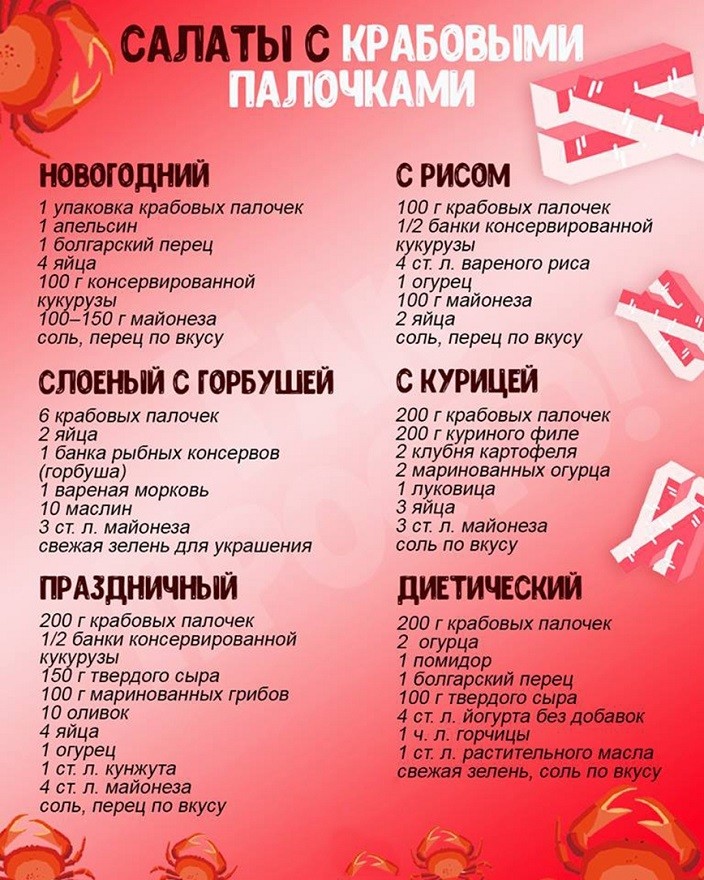 САЛАТЫ С КРАБОВЫМИ ПАЛОЧКАМИ

НОВОГОДНИЙ
1 упаковка крабовых палочек
1 апельсин
1 болгарский перец
4 яйца
100 г консервированной кукурузы
100–150 г майонеза
соль, перец по вкусу

СЛОЕНЫЙ С ГОРБУШЕЙ
6 крабовых палочек
2 яйца
1 банка рыбных консервов (горбуша)
1 вареная морковь
10 маслин
3 ст. л. майонеза
свежая зелень для украшения

ПРАЗДНИЧНЫЙ
200 г крабовых палочек
1/2 банки консервированной кукурузы
150 г твердого сыра
100 г маринованных грибов
10 оливок
4 яйца
1 огурец
1 ст. л. кунжута
4 ст. л. майонеза
соль, перец по вкусу

С РИСОМ
100 г крабовых палочек
1/2 банки консервированной кукурузы
4 ст. л. вареного риса
1 огурец
100 г майонеза
2 яйца
соль, перец по вкусу

С КУРИЦЕЙ
200 г крабовых палочек
200 г куриного филе
2 клубня картофеля
2 маринованных огурца
1 луковица
3 яйца
3 ст. л. майонеза
соль по вкусу

ДИЕТИЧЕСКИЙ
200 г крабовых палочек
2 огурца
1 помидор
1 болгарский перец
100 г твердого сыра
4 ст. л. йогурта без добавок
1 ч. л. горчицы
1 ст. л. растительного масла
свежая зелень, соль по вкусу